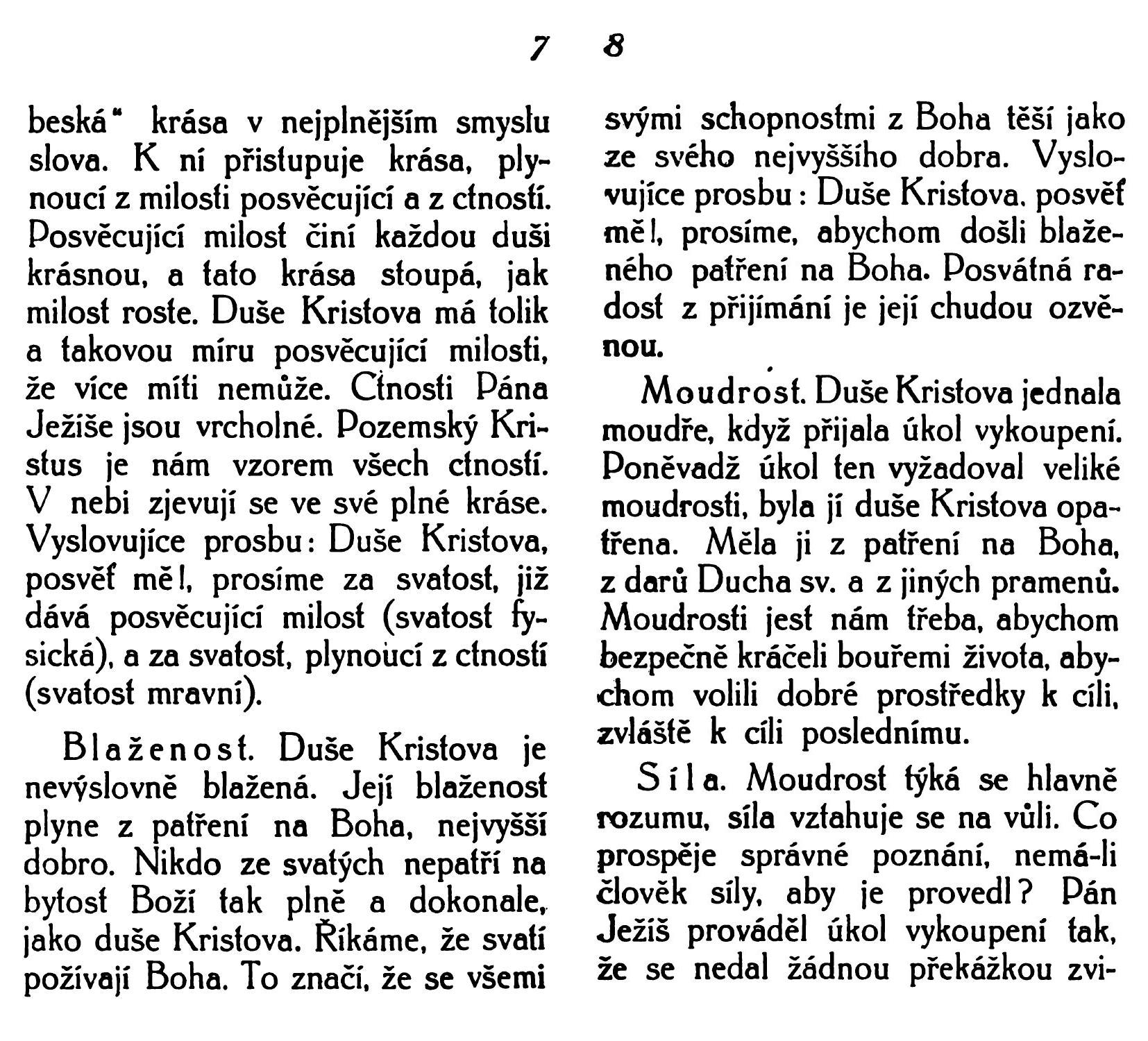 7

beská" krása v nejplnějším smyslu slova. K ní přistupuje krása, plynoucí z milosti posvěcující a z ctností. Posvěcující milost činí každou duši krásnou, a tato krása stoupá, jak milost roste. Duše Kristova má tolik a takovou míru posvěcující milosti, že více míti nemůže. Ctnosti Pána Ježíše jsou vrcholné. Pozemský Kristus je nám vzorem všech ctností. V nebi zjevují se ve své plné kráse. Vyslovujíce prosbu: Duše Kristova, posvěť mě!, prosíme za svatost, již dává posvěcující milost (svatost fysická), a za svatost, plynoucí z ctností (svatost mravní).

Blaženost. Duše Kristova je nevýslovně blažená. Její blaženost plyne z patření na Boha, nejvyšší dobro. Nikdo ze svatých nepatří na bytost Boží tak plně a dokonale, jako duše Kristova. Říkáme, že svatí požívají Boha. To značí, že se všemi

8

svými schopnostmi z Boha těší jako ze svého nejvyššího dobra. Vyslovujíce prosbu: Duše Kristova, posvěť mě!, prosíme, abychom došli blaženého patření na Boha. Posvátná radost z přijímání je její chudou ozvěnou.

Moudrost. Duše Kristova jednala moudře, když přijala úkol vykoupení. Poněvadž úkol ten vyžadoval veliké moudrosti, byla jí duše Kristova opatřena. Měla ji z patření na Boha, z darů Ducha sv. a z jiných pramenů. Moudrosti jest nám třeba, abychom bezpečně kráčeli bouřemi života, abychom volili dobré prostředky k cíli, zvláště k cíli poslednímu.

Síla. Moudrost týká se hlavně rozumu, síla vztahuje se na vůli. Co prospěje správné poznání, nemá-li člověk síly, aby je provedl? Pán Ježíš prováděl úkol vykoupení tak, že se nedal žádnou překážkou zvi-